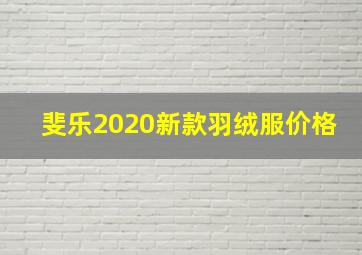 斐乐2020新款羽绒服价格